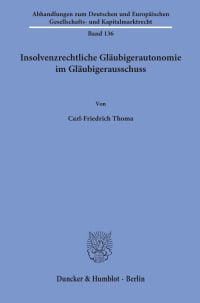 Abhandlungen zum Deutschen und Europäischen Gesellschafts- und Kapitalmarktrecht

Band 136

Insolvenzrechtliche Gläubigerautonomie im Gläubigerausschuss

Von

Carl-Friedrich Thoma

Duncker & Humblot · Berlin